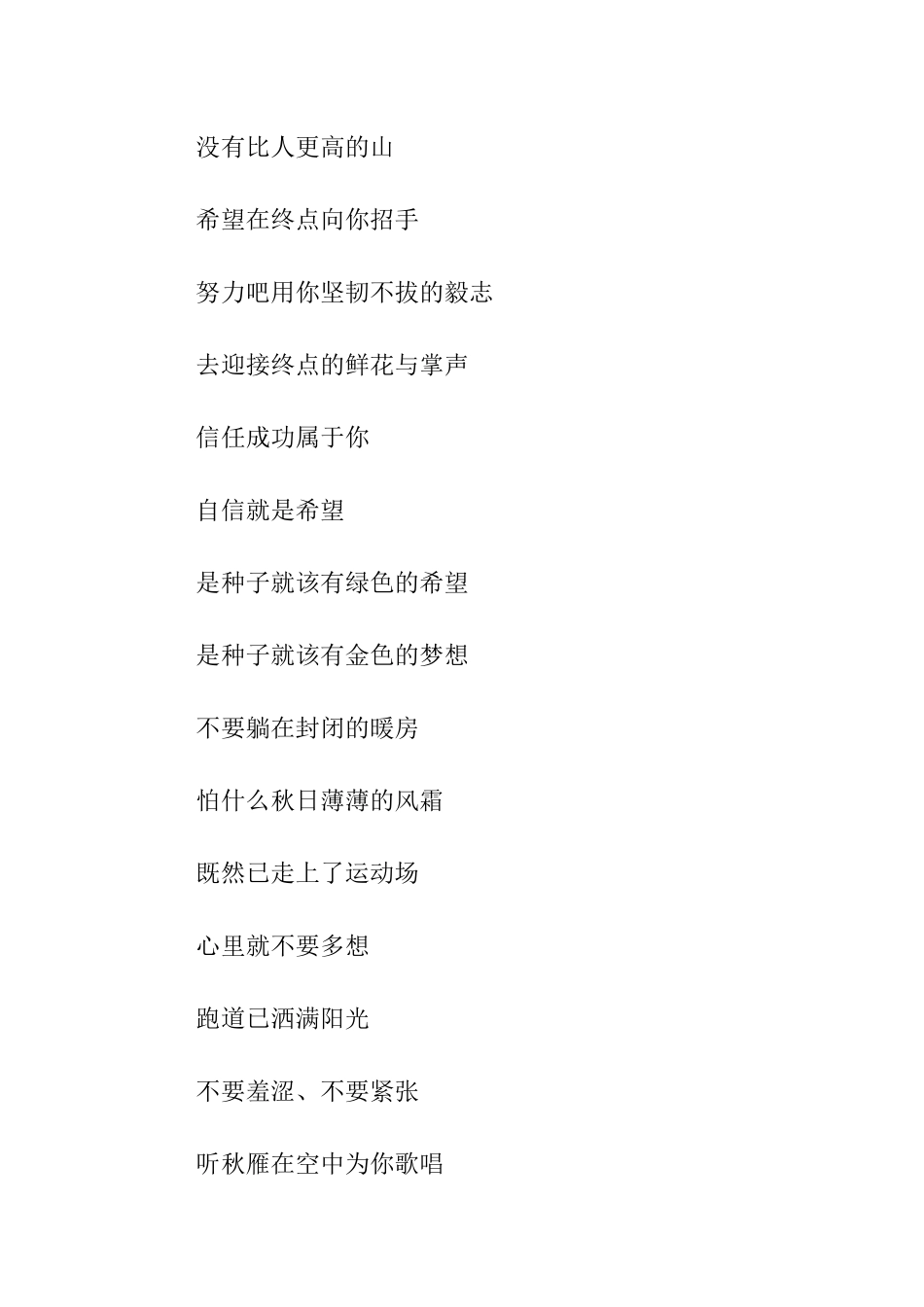 没有比人更高的山

希望在终点向你招手

努力吧用你坚韧不拔的毅志

去迎接终点的鲜花与掌声

信任成功属于你

自信就是希望

是种子就该有绿色的希望

是种子就该有金色的梦想

不要躺在封闭的暖房

怕什么秋日薄薄的风霜

既然已走上了运动场

心里就不要多想

跑道已洒满阳光

不要羞涩、不要紧张

听秋雁在空中为你歌唱